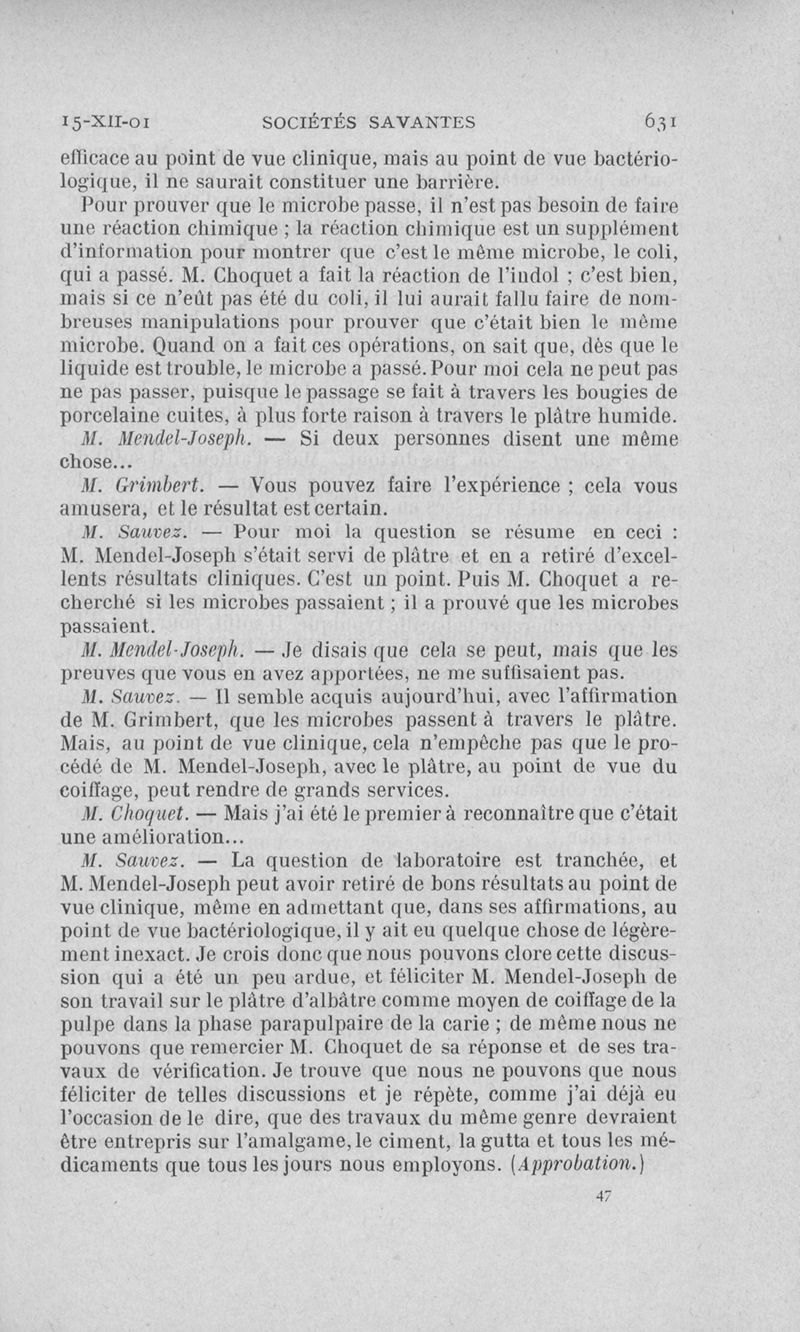 15-XII-01 SOCIÉTÉS SAVANTES 631

efficace au point de vue clinique, mais au point de vue bactériologique, il ne saurait constituer une barrière.

Pour prouver que le microbe passe, il n'est pas besoin de faire une réaction chimique ; la réaction chimique est un supplément d'information pour montrer que c'est le même microbe, le coli, qui a passé. M. Choquet a fait la réaction de l'indol ; c'est bien, mais si ce n'eût pas été du coli, il lui aurait fallu faire de nombreuses manipulations pour prouver que c'était bien le même microbe. Quand on a fait ces opérations, on sait que, dès que le liquide est trouble, le microbe a passé. Pour moi cela ne peut pas ne pas passer, puisque le passage se fait à travers les bougies de porcelaine cuites, à plus forte raison à travers le plâtre humide.

M. Mendel-Joseph. — Si deux personnes disent une même chose...

M. Grimbert. — Vous pouvez faire l'expérience ; cela vous amusera, et le résultat est certain.

M. Sauvez. — Pour moi la question se résume en ceci : M. Mendel-Joseph s'était servi de plâtre et en a retiré d'excellents résultats cliniques. C'est un point. Puis M. Choquet a recherché si les microbes passaient ; il a prouvé que les microbes passaient.

M. Mendel-Joseph. — Je disais que cela se peut, mais que les preuves que vous en avez apportées, ne me suffisaient pas.

M. Sauvez. — Il semble acquis aujourd'hui, avec l'affirmation de M. Grimbert, que les microbes passent à travers le plâtre. Mais, au point de vue clinique, cela n'empêche pas que le procédé de M. Mendel-Joseph, avec le plâtre, au point de vue du coiffage, peut rendre de grands services.

M. Choquet. — Mais j'ai été le premier à reconnaître que c'était une amélioration...

M. Sauvez. — La question de laboratoire est tranchée, et M. Mendel-Joseph peut avoir retiré de bons résultats au point de vue clinique, même en admettant que, dans ses affirmations, au point de vue bactériologique, il y ait eu quelque chose de légèrement inexact. Je crois donc que nous pouvons clore cette discussion qui a été un peu ardue, et féliciter M. Mendel-Joseph de son travail sur le plâtre d'albâtre comme moyen de coiffage de la pulpe dans la phase parapulpaire de la carie ; de même nous ne pouvons que remercier M. Choquet de sa réponse et de ses travaux de vérification. Je trouve que nous ne pouvons que nous féliciter de telles discussions et je répète, comme j'ai déjà eu l'occasion de le dire, que des travaux du même genre devraient être entrepris sur l'amalgame, le ciment, la gutta et tous les médicaments que tous les jours nous employons. (Approbation.)

47